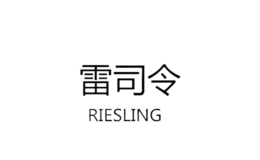 雷司令
RIESLING